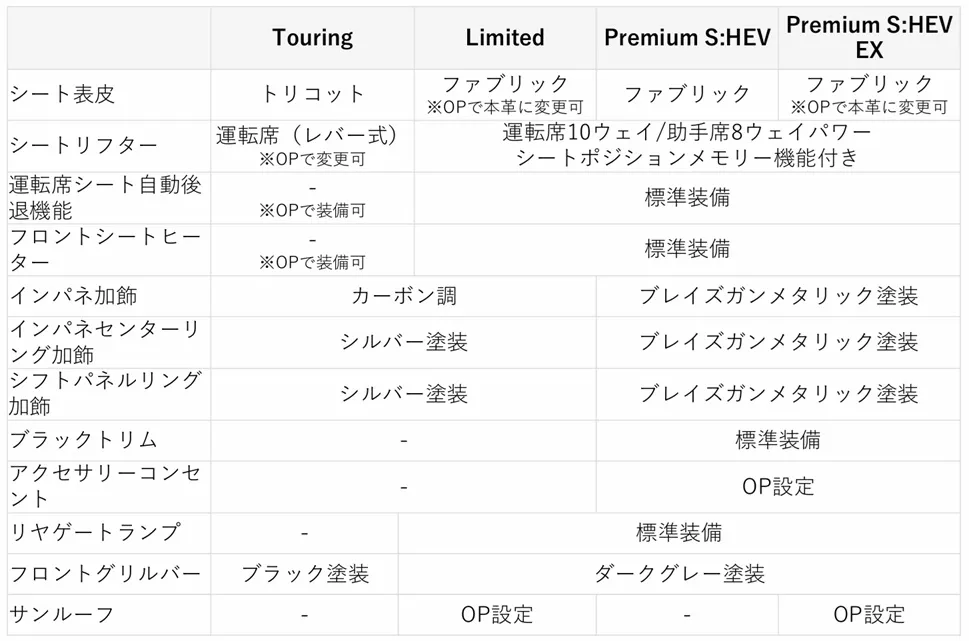 |  | Touring | Limited | Premium S:HEV | Premium S:HEV EX |
|---|---|---|---|---|
| シート表皮 | トリコット | ファブリック ※OPで本革に変更可 | ファブリック | ファブリック ※OPで本革に変更可 |
| シートリフター | 運転席(レバー式) ※OPで変更可 | 運転席10ウェイ/助手席8ウェイパワー シートポジションメモリー機能付き |  |  |
| 運転席シート自動後退機能 | - ※OPで装備可 | 標準装備 |  |  |
| フロントシートヒーター | - ※OPで装備可 | 標準装備 |  |  |
| インパネ加飾 | カーボン調 |  | ブレイズガンメタリック塗装 |  |
| インパネセンターリング加飾 | シルバー塗装 |  | ブレイズガンメタリック塗装 |  |
| シフトパネルリング加飾 | シルバー塗装 |  | ブレイズガンメタリック塗装 |  |
| ブラックトリム | - |  | 標準装備 |  |
| アクセサリーコンセント | - |  | OP設定 |  |
| リヤゲートランプ | - | 標準装備 |  |  |
| フロントグリルバー | ブラック塗装 | ダークグレー塗装 |  |  |
| サンルーフ | - | OP設定 | - | OP設定 |